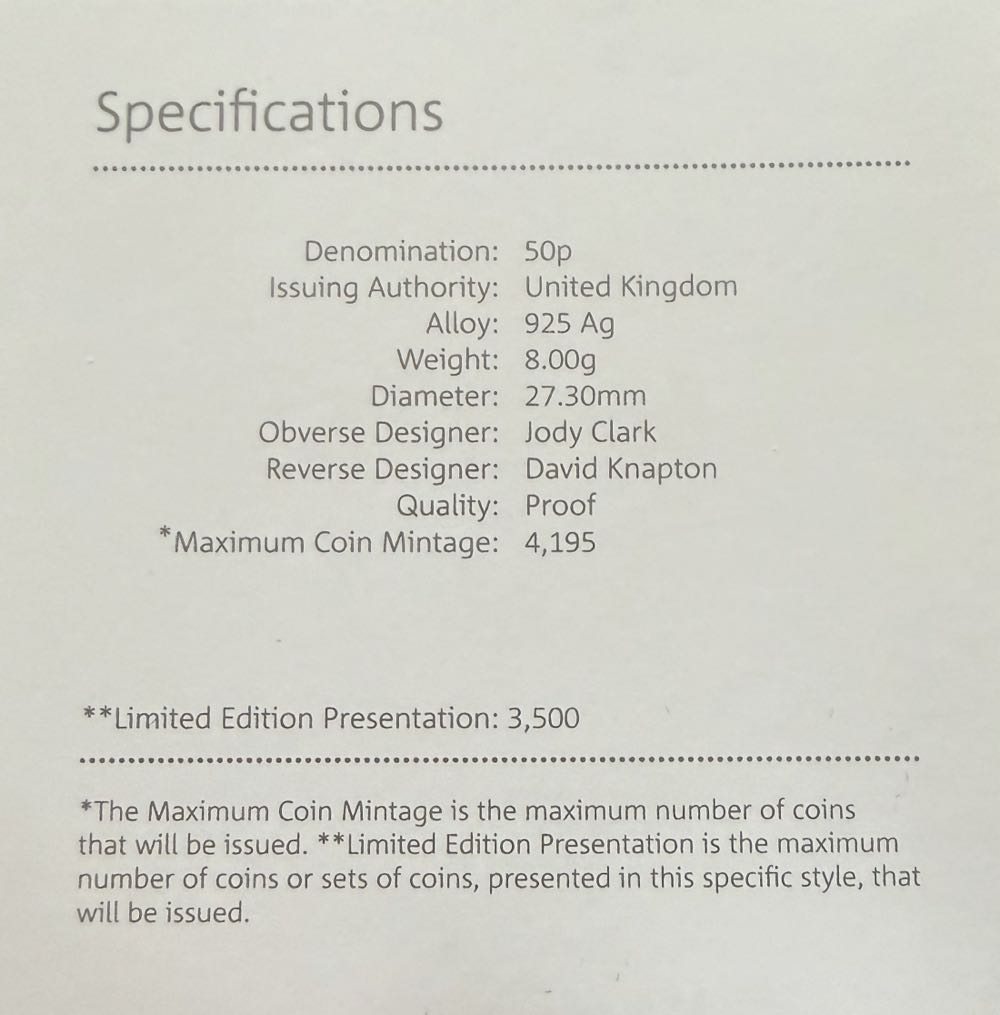 Specifications

Denomination: 50p
Issuing Authority: United Kingdom
Alloy: 925 Ag
Weight: 8.00g
Diameter: 27.30mm
Obverse Designer: Jody Clark
Reverse Designer: David Knapton
Quality: Proof
*Maximum Coin Mintage: 4,195

**Limited Edition Presentation: 3,500

*The Maximum Coin Mintage is the maximum number of coins that will be issued. **Limited Edition Presentation is the maximum number of coins or sets of coins, presented in this specific style, that will be issued.